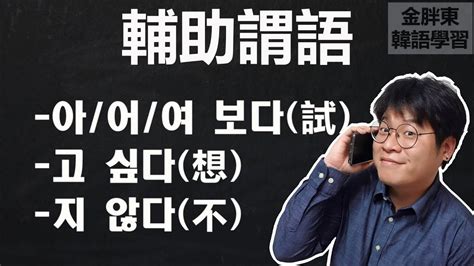 輔助謂語

金胖東
韓語學習

-아/어/여 보다(試)
-고 싶다(想)
-지 않다(不)